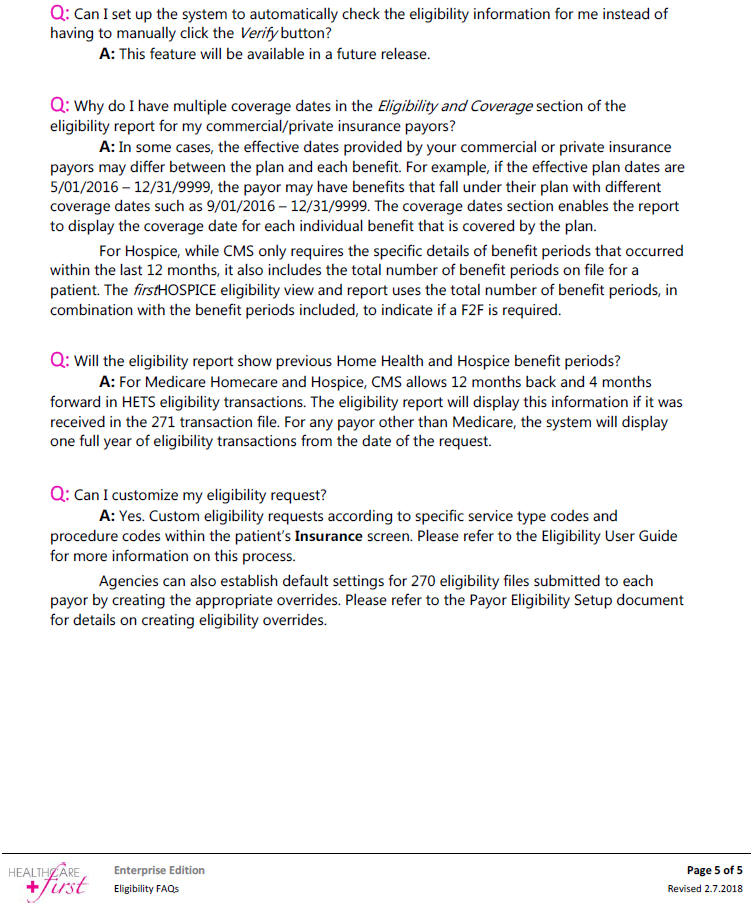 Q: Can I set up the system to automatically check the eligibility information for me instead of having to manually click the Verify button?

A: This feature will be available in a future release.

Q: Why do I have multiple coverage dates in the Eligibility and Coverage section of the eligibility report for my commercial/private insurance payors?

A: In some cases, the effective dates provided by your commercial or private insurance payors may differ between the plan and each benefit. For example, if the effective plan dates are 5/01/2016 – 12/31/9999, the payor may have benefits that fall under their plan with different coverage dates such as 9/01/2016 – 12/31/9999. The coverage dates section enables the report to display the coverage date for each individual benefit that is covered by the plan.

For Hospice, while CMS only requires the specific details of benefit periods that occurred within the last 12 months, it also includes the total number of benefit periods on file for a patient. The firstHOSPICE eligibility view and report uses the total number of benefit periods, in combination with the benefit periods included, to indicate if a F2F is required.

Q: Will the eligibility report show previous Home Health and Hospice benefit periods?

A: For Medicare Homecare and Hospice, CMS allows 12 months back and 4 months forward in HETS eligibility transactions. The eligibility report will display this information if it was received in the 271 transaction file. For any payor other than Medicare, the system will display one full year of eligibility transactions from the date of the request.

Q: Can I customize my eligibility request?

A: Yes. Custom eligibility requests according to specific service type codes and procedure codes within the patient's Insurance screen. Please refer to the Eligibility User Guide for more information on this process.

Agencies can also establish default settings for 270 eligibility files submitted to each payor by creating the appropriate overrides. Please refer to the Payor Eligibility Setup document for details on creating eligibility overrides.

HEALTHCARE first

Enterprise Edition
Eligibility FAQs

Page 5 of 5
Revised 2.7.2018